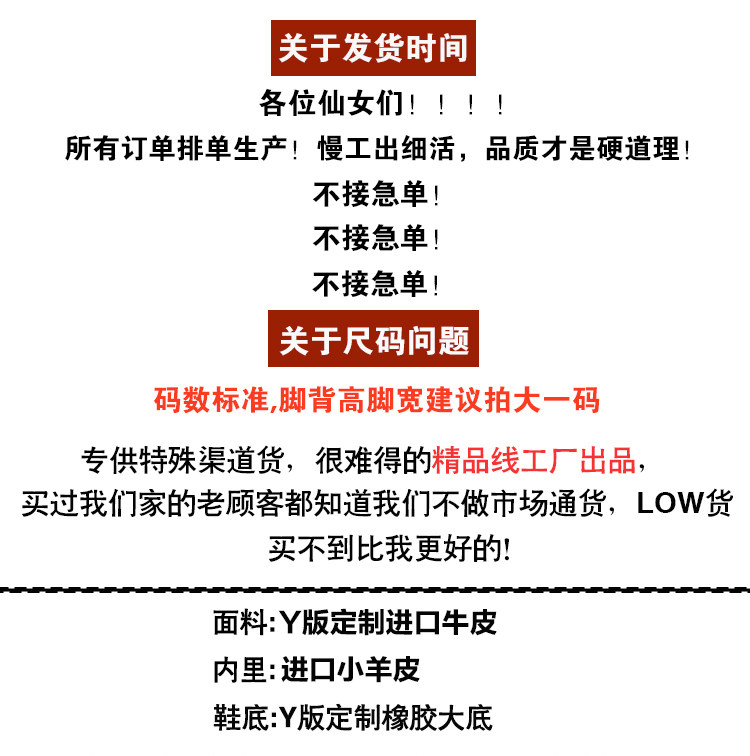 关于发货时间

各位仙女们！！！！

所有订单排单生产！慢工出细活，品质才是硬道理！

不接急单！

不接急单！

不接急单！

关于尺码问题

码数标准,脚背高脚宽建议拍大一码

专供特殊渠道货，很难得的精品线工厂出品，买过我们家的老顾客都知道我们不做市场通货，LOW货买不到比我更好的!

面料:Y版定制进口牛皮

内里:进口小羊皮

鞋底:Y版定制橡胶大底